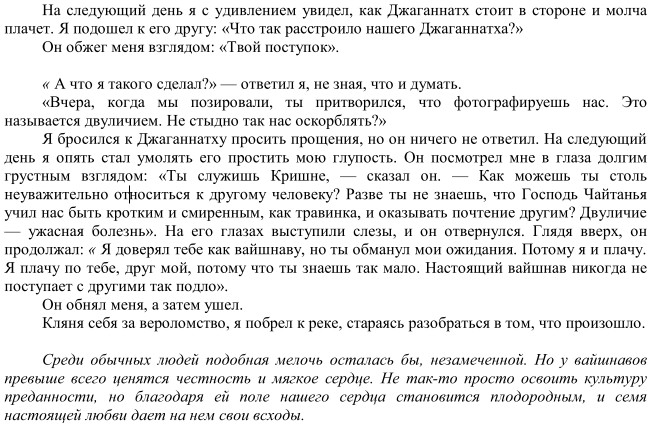 На следующий день я с удивлением увидел, как Джаганнатх стоит в стороне и молча плачет. Я подошел к его другу: «Что так расстроило нашего Джаганнатха?»

Он обжег меня взглядом: «Твой поступок».

« А что я такого сделал?» — ответил я, не зная, что и думать.

«Вчера, когда мы позировали, ты притворился, что фотографируешь нас. Это называется двуличием. Не стыдно так нас оскорблять?»

Я бросился к Джаганнатху просить прощения, но он ничего не ответил. На следующий день я опять стал умолять его простить мою глупость. Он посмотрел мне в глаза долгим грустным взглядом: «Ты служишь Кришне, — сказал он. — Как можешь ты столь неуважительно относиться к другому человеку? Разве ты не знаешь, что Господь Чайтанья учил нас быть кротким и смиренным, как травинка, и оказывать почтение другим? Двуличие — ужасная болезнь». На его глазах выступили слезы, и он отвернулся. Глядя вверх, он продолжал: « Я доверял тебе как вайшнаву, но ты обманул мои ожидания. Потому я и плачу. Я плачу по тебе, друг мой, потому что ты знаешь так мало. Настоящий вайшнав никогда не поступает с другими так подло».

Он обнял меня, а затем ушел.

Кляня себя за вероломство, я побрел к реке, стараясь разобраться в том, что произошло.

Среди обычных людей подобная мелочь осталась бы, незамеченной. Но у вайшнавов превыше всего ценятся честность и мягкое сердце. Не так-то просто освоить культуру преданности, но благодаря ей поле нашего сердца становится плодородным, и семя настоящей любви дает на нем свои всходы.